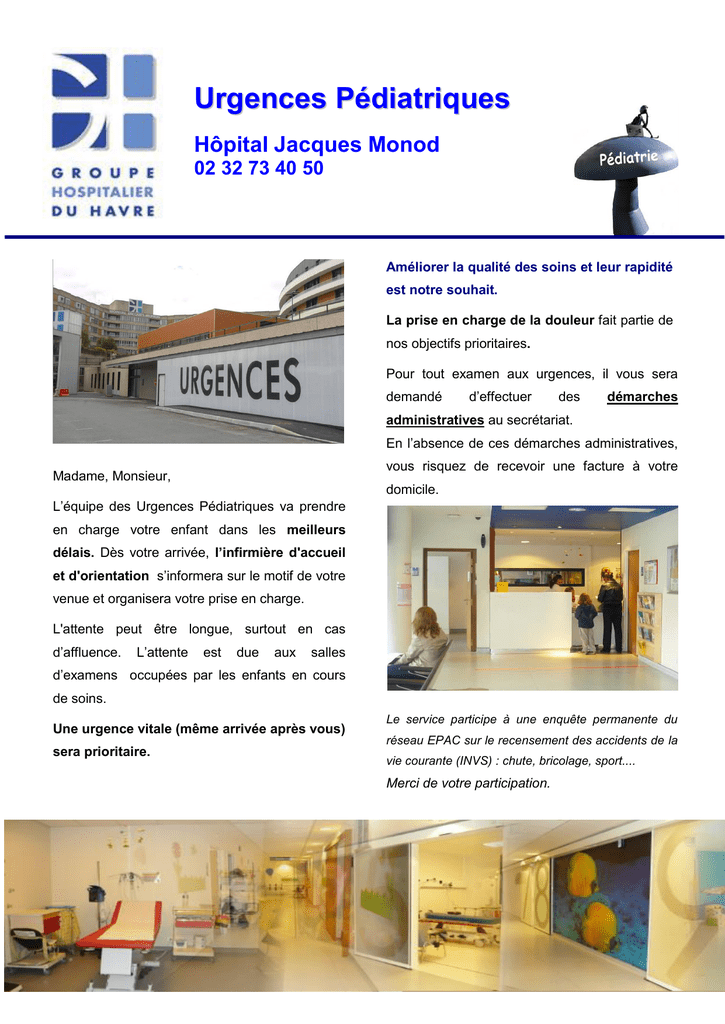 GROUPE HOSPITALIER DU HAVRE

Urgences Pédiatriques

Hôpital Jacques Monod
02 32 73 40 50

Pédiatrie

URGENCES

Madame, Monsieur,

L'équipe des Urgences Pédiatriques va prendre en charge votre enfant dans les meilleurs délais. Dès votre arrivée, l'infirmière d'accueil et d'orientation s'informera sur le motif de votre venue et organisera votre prise en charge.

L'attente peut être longue, surtout en cas d'affluence. L'attente est due aux salles d'examens occupées par les enfants en cours de soins.

Une urgence vitale (même arrivée après vous) sera prioritaire.

Améliorer la qualité des soins et leur rapidité est notre souhait.

La prise en charge de la douleur fait partie de nos objectifs prioritaires.

Pour tout examen aux urgences, il vous sera demandé d'effectuer des démarches administratives au secrétariat.
En l'absence de ces démarches administratives, vous risquez de recevoir une facture à votre domicile.

Le service participe à une enquête permanente du réseau EPAC sur le recensement des accidents de la vie courante (INVS) : chute, bricolage, sport....
Merci de votre participation.